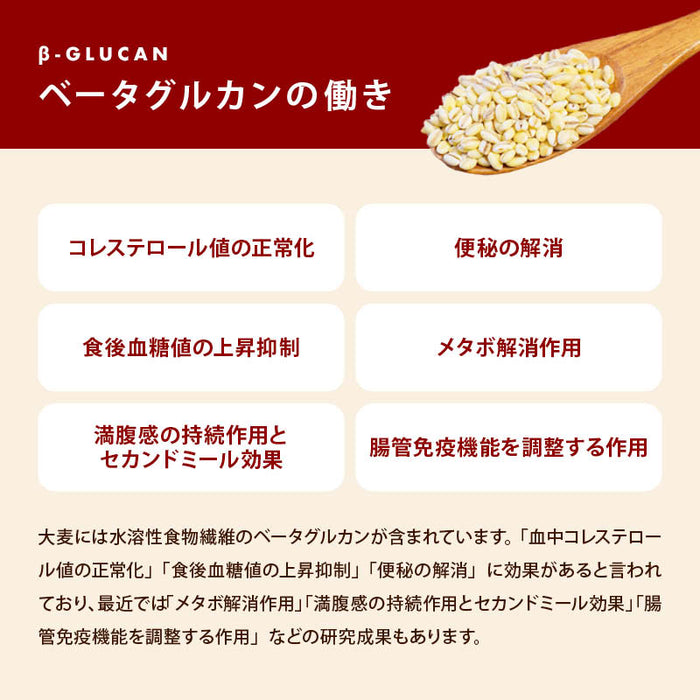 β-GLUCAN
ベータグルカンの働き

コレステロール値の正常化

便秘の解消

食後血糖値の上昇抑制

メタボ解消作用

満腹感の持続作用とセカンドミール効果

腸管免疫機能を調整する作用

大麦には水溶性食物繊維のベータグルカンが含まれています。「血中コレステロール値の正常化」「食後血糖値の上昇抑制」「便秘の解消」に効果があると言われており、最近では「メタボ解消作用」「満腹感の持続作用とセカンドミール効果」「腸管免疫機能を調整する作用」などの研究成果もあります。